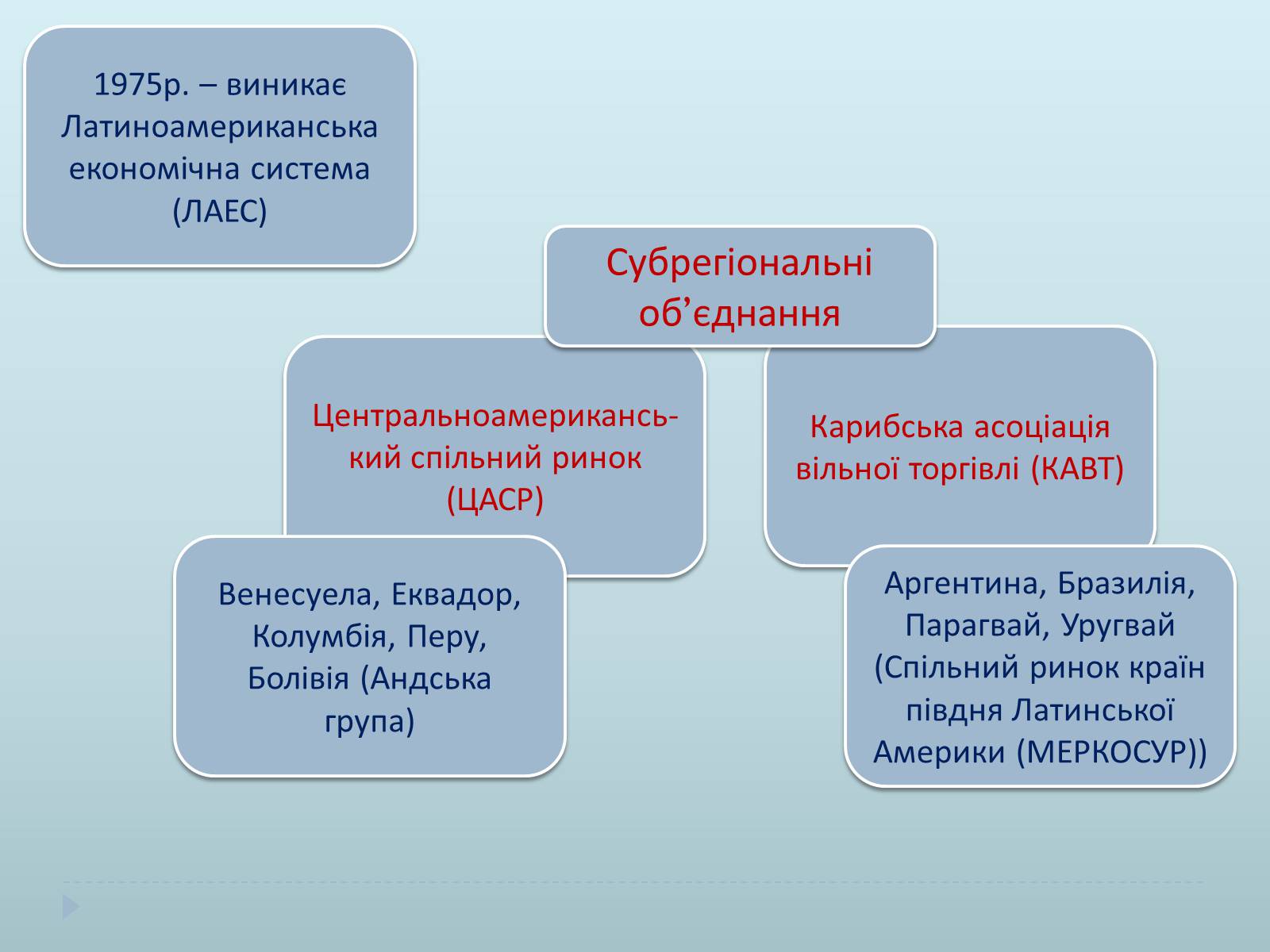 1975р. – виникає Латиноамериканська економічна система (ЛАЕС)

Субрегіональні об'єднання

Центральноамериканський спільний ринок (ЦАСР)

Карибська асоціація вільної торгівлі (КАВТ)

Венесуела, Еквадор, Колумбія, Перу, Болівія (Андська група)

Аргентина, Бразилія, Парагвай, Уругвай (Спільний ринок країн півдня Латинської Америки (МЕРКОСУР))